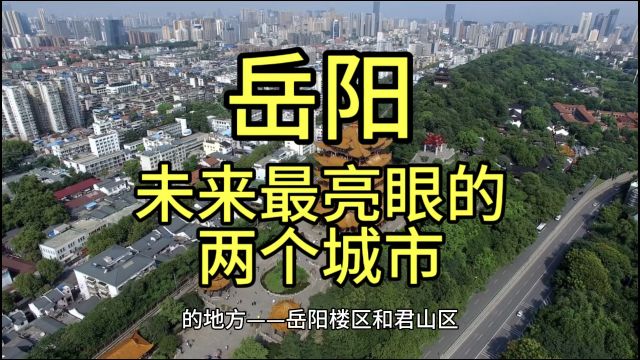 岳阳

未来最亮眼的
两个城市

的地方——岳阳楼区和君山区